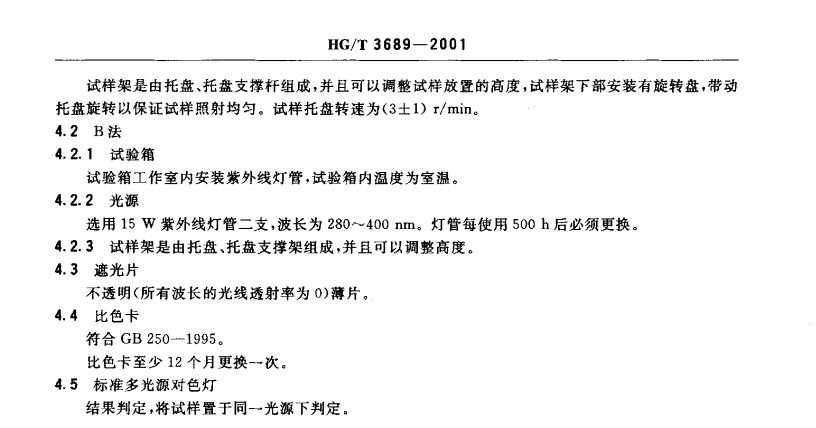 HG/T 3689—2001

试样架是由托盘、托盘支撑杆组成，并且可以调整试样放置的高度，试样架下部安装有旋转盘，带动托盘旋转以保证试样照射均匀。试样托盘转速为(3±1) r/min。

4.2 B法

4.2.1 试验箱

试验箱工作室内安装紫外线灯管，试验箱内温度为室温。

4.2.2 光源

选用 15 W 紫外线灯管二支，波长为 280～400 nm。灯管每使用 500 h 后必须更换。

4.2.3 试样架是由托盘、托盘支撑架组成，并且可以调整高度。

4.3 遮光片

不透明(所有波长的光线透射率为 0)薄片。

4.4 比色卡

符合 GB 250—1995。

比色卡至少 12 个月更换一次。

4.5 标准多光源对色灯

结果判定，将试样置于同一光源下判定。